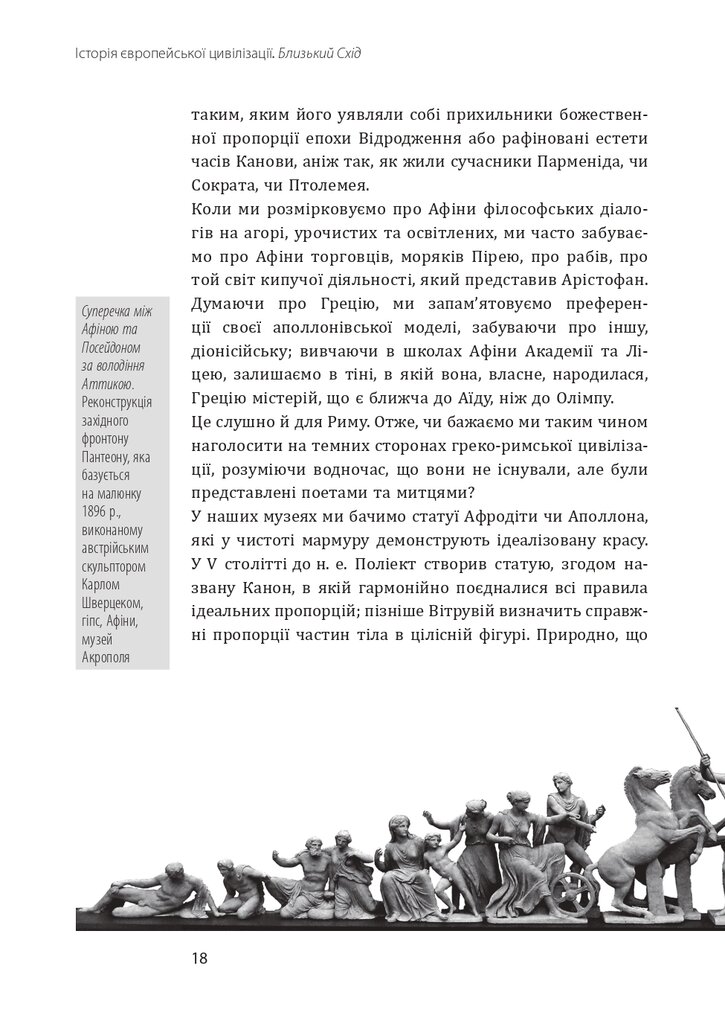 Історія європейської цивілізації. Близький Схід

таким, яким його уявляли собі прихильники божественної пропорції епохи Відродження або рафіновані естети часів Канови, аніж так, як жили сучасники Парменіда, чи Сократа, чи Птолемея.

Коли ми розмірковуємо про Афіни філософських діалогів на агорі, урочистих та освітлених, ми часто забуваємо про Афіни торговців, моряків Пірею, про рабів, про той світ кипучої діяльності, який представив Арістофан. Думаючи про Грецію, ми запам'ятовуємо преференції своєї аполлонівської моделі, забуваючи про іншу, діонісійську; вивчаючи в школах Афіни Академії та Ліцею, залишаємо в тіні, в якій вона, власне, народилася, Грецію містерій, що є ближча до Аїду, ніж до Олімпу.

Це слушно й для Риму. Отже, чи бажаємо ми таким чином наголосити на темних сторонах греко-римської цивілізації, розуміючи водночас, що вони не існували, але були представлені поетами та митцями?

У наших музеях ми бачимо статуї Афродіти чи Аполлона, які у чистоті мармуру демонструють ідеалізовану красу. У V столітті до н. е. Поліект створив статую, згодом названу Канон, в якій гармонійно поєдналися всі правила ідеальних пропорцій; пізніше Вітрувій визначить справжні пропорції частин тіла в цілісній фігурі. Природно, що

Суперечка між Афіною та Посейдоном за володіння Аттикою. Реконструкція західного фронтону Пантеону, яка базується на малюнку 1896 р., виконаному австрійським скульптором Карлом Шверцеком, гіпс, Афіни, музей Акрополя

18